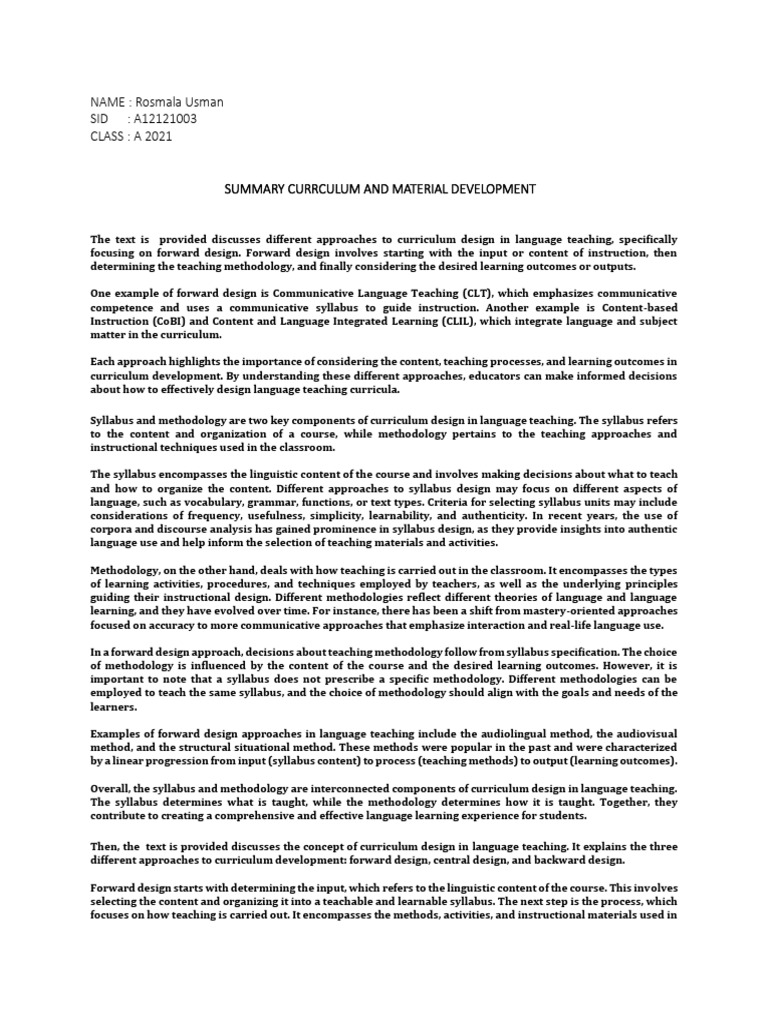 NAME : Rosmala Usman
SID : A12121003
CLASS : A 2021

SUMMARY CURRCULUM AND MATERIAL DEVELOPMENT

The text is provided discusses different approaches to curriculum design in language teaching, specifically focusing on forward design. Forward design involves starting with the input or content of instruction, then determining the teaching methodology, and finally considering the desired learning outcomes or outputs.

One example of forward design is Communicative Language Teaching (CLT), which emphasizes communicative competence and uses a communicative syllabus to guide instruction. Another example is Content-based Instruction (CoBI) and Content and Language Integrated Learning (CLIL), which integrate language and subject matter in the curriculum.

Each approach highlights the importance of considering the content, teaching processes, and learning outcomes in curriculum development. By understanding these different approaches, educators can make informed decisions about how to effectively design language teaching curricula.

Syllabus and methodology are two key components of curriculum design in language teaching. The syllabus refers to the content and organization of a course, while methodology pertains to the teaching approaches and instructional techniques used in the classroom.

The syllabus encompasses the linguistic content of the course and involves making decisions about what to teach and how to organize the content. Different approaches to syllabus design may focus on different aspects of language, such as vocabulary, grammar, functions, or text types. Criteria for selecting syllabus units may include considerations of frequency, usefulness, simplicity, learnability, and authenticity. In recent years, the use of corpora and discourse analysis has gained prominence in syllabus design, as they provide insights into authentic language use and help inform the selection of teaching materials and activities.

Methodology, on the other hand, deals with how teaching is carried out in the classroom. It encompasses the types of learning activities, procedures, and techniques employed by teachers, as well as the underlying principles guiding their instructional design. Different methodologies reflect different theories of language and language learning, and they have evolved over time. For instance, there has been a shift from mastery-oriented approaches focused on accuracy to more communicative approaches that emphasize interaction and real-life language use.

In a forward design approach, decisions about teaching methodology follow from syllabus specification. The choice of methodology is influenced by the content of the course and the desired learning outcomes. However, it is important to note that a syllabus does not prescribe a specific methodology. Different methodologies can be employed to teach the same syllabus, and the choice of methodology should align with the goals and needs of the learners.

Examples of forward design approaches in language teaching include the audiolingual method, the audiovisual method, and the structural situational method. These methods were popular in the past and were characterized by a linear progression from input (syllabus content) to process (teaching methods) to output (learning outcomes).

Overall, the syllabus and methodology are interconnected components of curriculum design in language teaching. The syllabus determines what is taught, while the methodology determines how it is taught. Together, they contribute to creating a comprehensive and effective language learning experience for students.

Then, the text is provided discusses the concept of curriculum design in language teaching. It explains the three different approaches to curriculum development: forward design, central design, and backward design.

Forward design starts with determining the input, which refers to the linguistic content of the course. This involves selecting the content and organizing it into a teachable and learnable syllabus. The next step is the process, which focuses on how teaching is carried out. It encompasses the methods, activities, and instructional materials used in